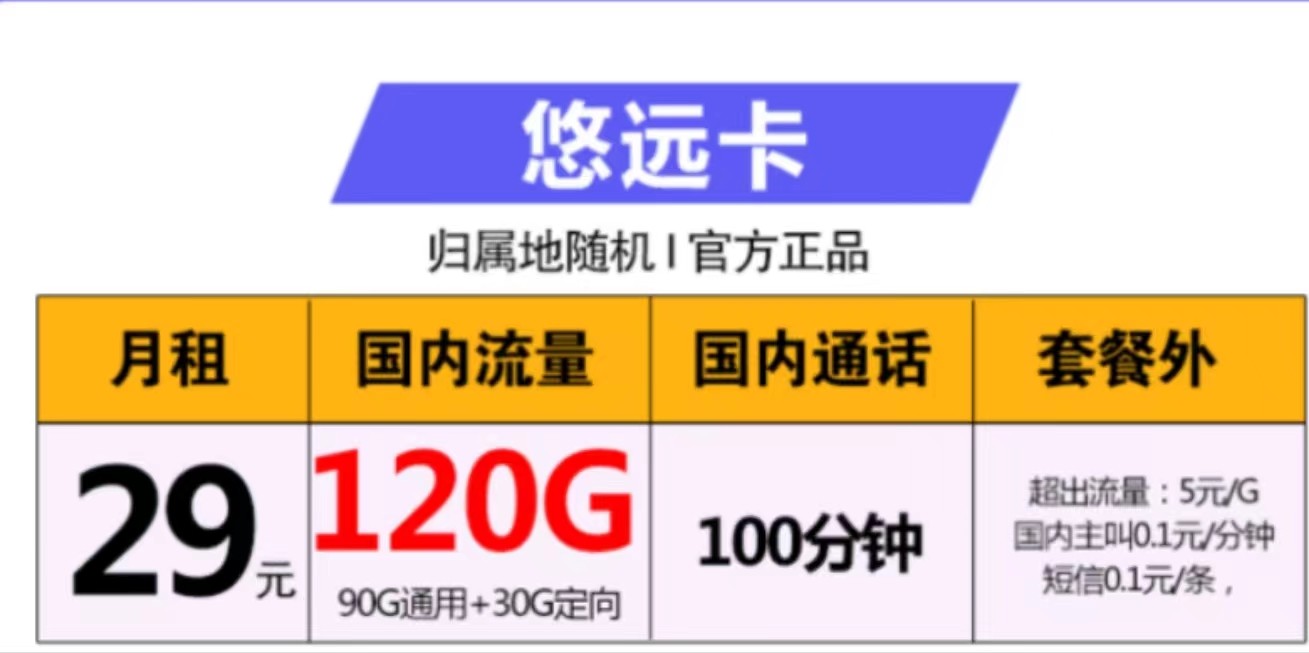 悠远卡

归属地随机 I 官方正品

| 月租 | 国内流量 | 国内通话 | 套餐外 |
|---|---|---|---|
| 29元 | 120G 90G通用+30G定向 | 100分钟 | 超出流量：5元/G 国内主叫0.1元/分钟 短信0.1元/条， |